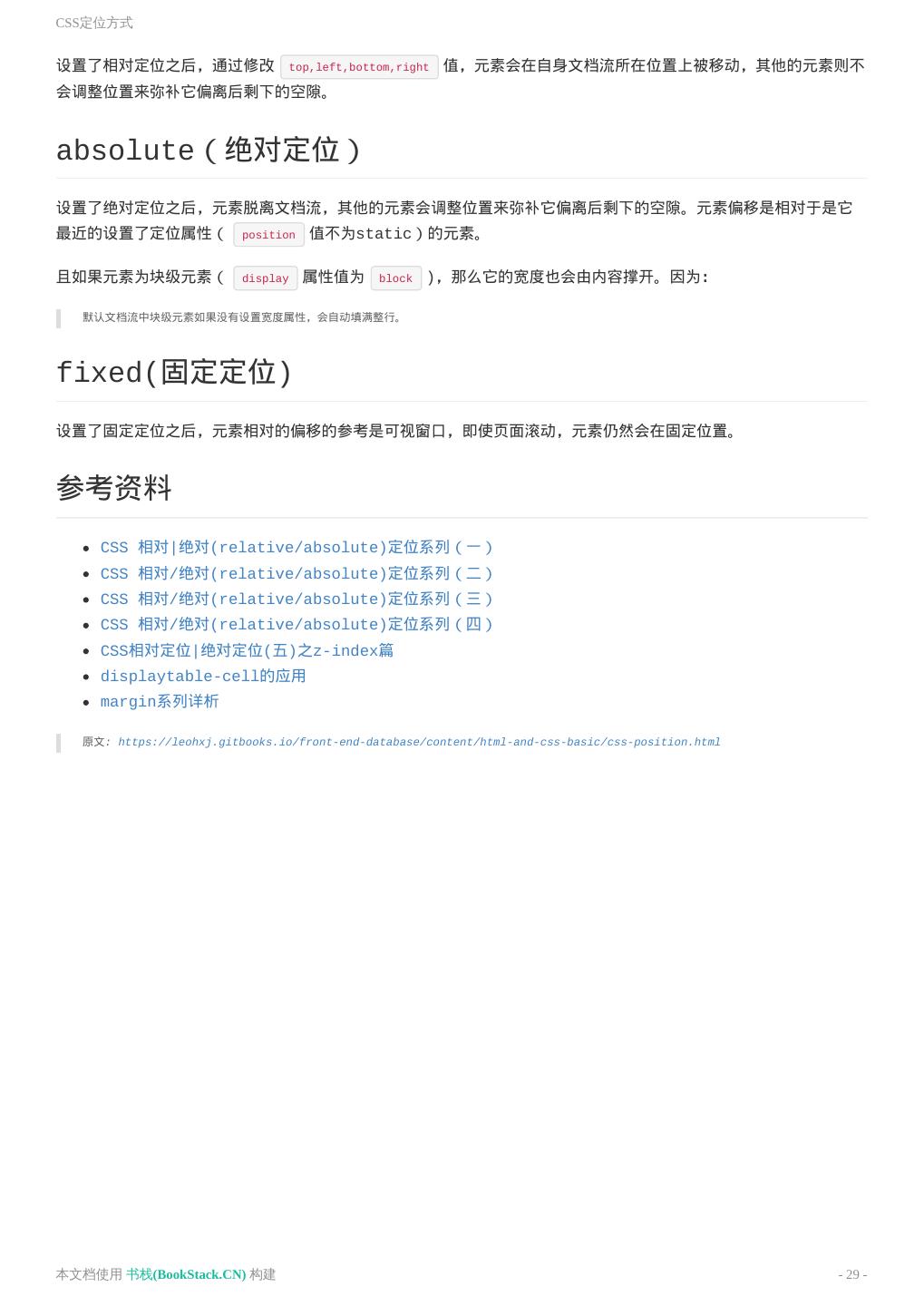 CSS定位方式

设置了相对定位之后，通过修改 top,left,bottom,right 值，元素会在自身文档流所在位置上被移动，其他的元素则不会调整位置来弥补它偏离后剩下的空隙。

absolute（绝对定位）

设置了绝对定位之后，元素脱离文档流，其他的元素会调整位置来弥补它偏离后剩下的空隙。元素偏移是相对于是它最近的设置了定位属性（ position 值不为static）的元素。

且如果元素为块级元素（ display 属性值为 block ），那么它的宽度也会由内容撑开。因为:

默认文档流中块级元素如果没有设置宽度属性，会自动填满整行。

fixed(固定定位)

设置了固定定位之后，元素相对的偏移的参考是可视窗口，即使页面滚动，元素仍然会在固定位置。

参考资料

- CSS 相对|绝对(relative/absolute)定位系列（一）
- CSS 相对/绝对(relative/absolute)定位系列（二）
- CSS 相对/绝对(relative/absolute)定位系列（三）
- CSS 相对/绝对(relative/absolute)定位系列（四）
- CSS相对定位|绝对定位(五)之z-index篇
- displaytable-cell的应用
- margin系列详析

原文: https://leohxj.gitbooks.io/front-end-database/content/html-and-css-basic/css-position.html

本文档使用 书栈(BookStack.CN) 构建

- 29 -